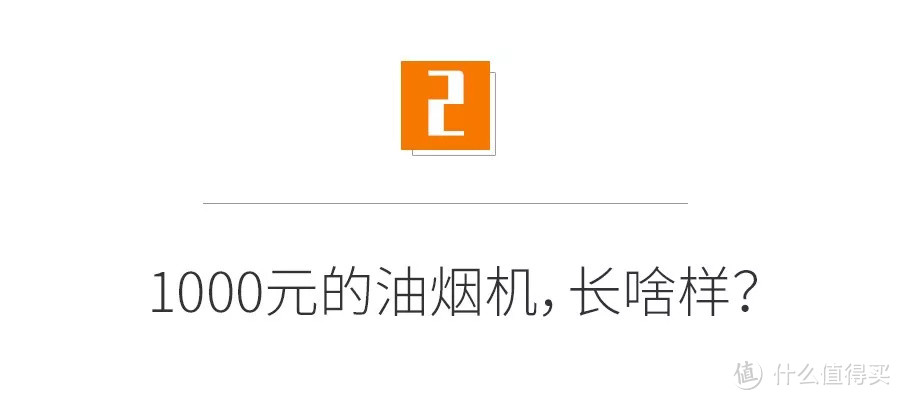 2

1000元的油烟机，长啥样？

值 什么值得买